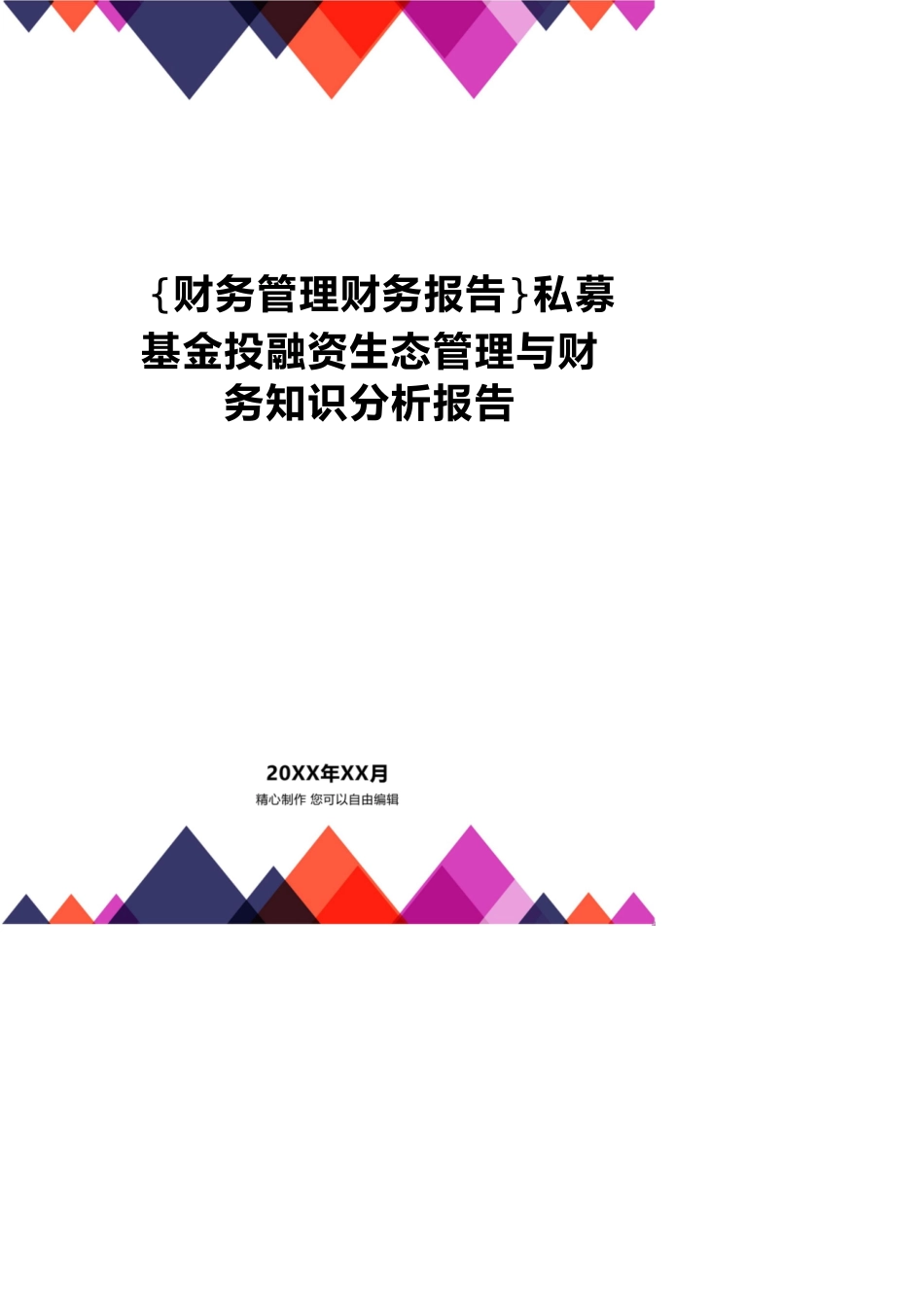 {财务管理财务报告}私募基金投融资生态管理与财务知识分析报告

20XX年XX月
精心制作 您可以自由编辑